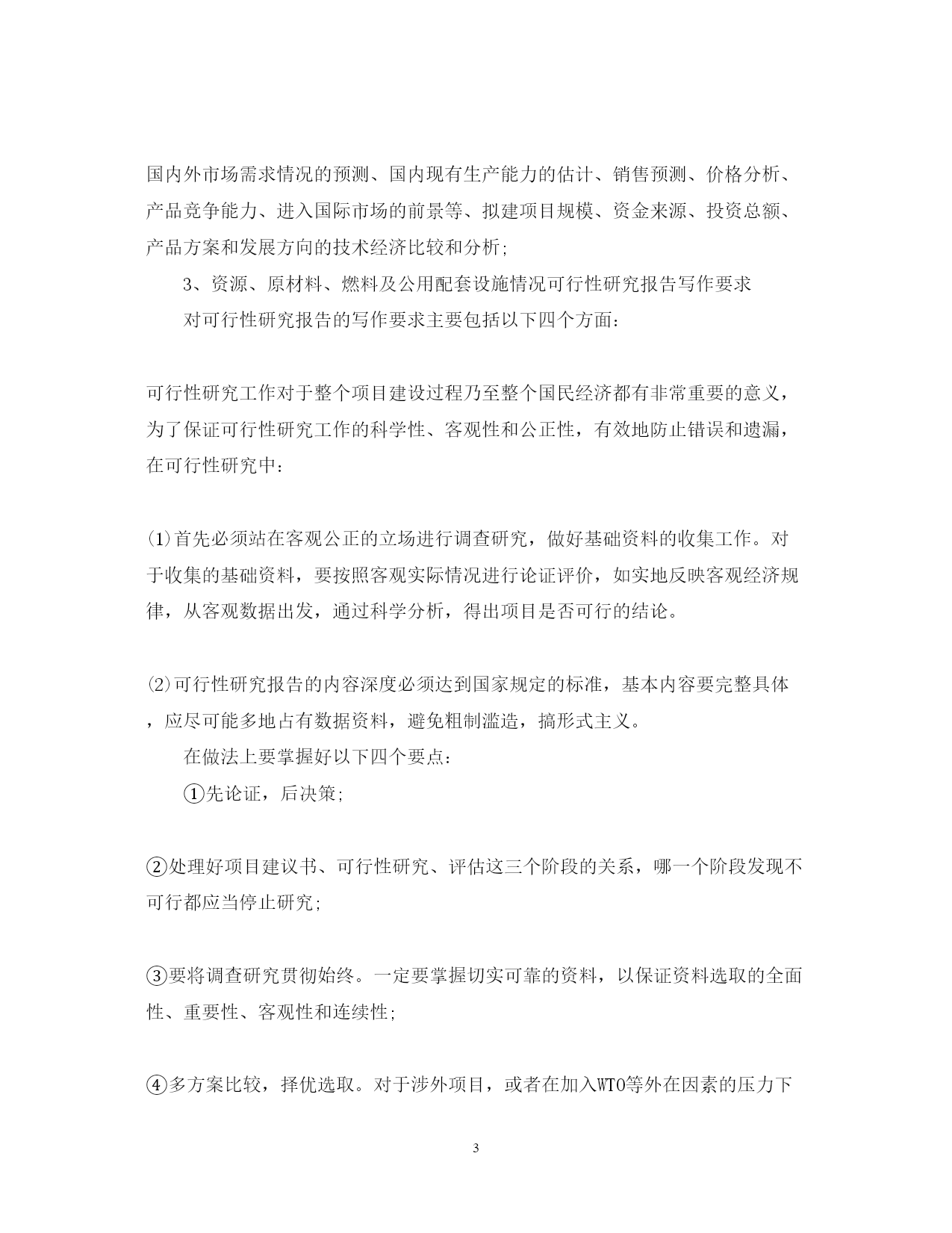 国内外市场需求情况的预测、国内现有生产能力的估计、销售预测、价格分析、产品竞争能力、进入国际市场的前景等、拟建项目规模、资金来源、投资总额、产品方案和发展方向的技术经济比较和分析;

3、资源、原材料、燃料及公用配套设施情况可行性研究报告写作要求

对可行性研究报告的写作要求主要包括以下四个方面:

可行性研究工作对于整个项目建设过程乃至整个国民经济都有非常重要的意义，为了保证可行性研究工作的科学性、客观性和公正性，有效地防止错误和遗漏，在可行性研究中:

⑴首先必须站在客观公正的立场进行调查研究，做好基础资料的收集工作。对于收集的基础资料，要按照客观实际情况进行论证评价，如实地反映客观经济规律，从客观数据出发，通过科学分析，得出项目是否可行的结论。

⑵可行性研究报告的内容深度必须达到国家规定的标准，基本内容要完整具体，应尽可能多地占有数据资料，避免粗制滥造，搞形式主义。

在做法上要掌握好以下四个要点:

①先论证，后决策;

②处理好项目建议书、可行性研究、评估这三个阶段的关系，哪一个阶段发现不可行都应当停止研究;

③要将调查研究贯彻始终。一定要掌握切实可靠的资料，以保证资料选取的全面性、重要性、客观性和连续性;

④多方案比较，择优选取。对于涉外项目，或者在加入WTO等外在因素的压力下

3